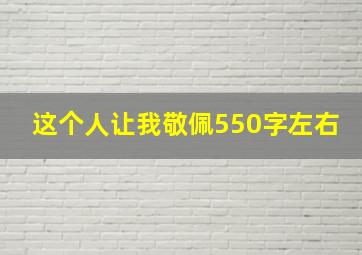 这个人让我敬佩550字左右